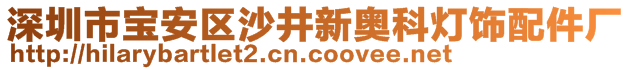 深圳市宝安区沙井新奥科灯饰配件厂
http://hilarybartlet2.cn.coovee.net